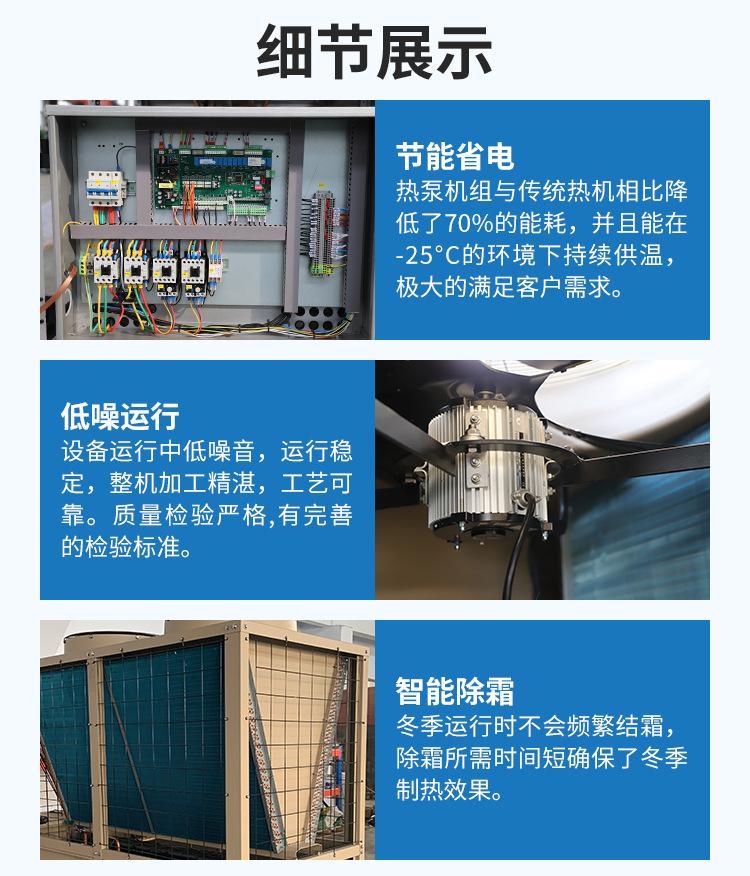 细节展示

节能省电

热泵机组与传统热机相比降低了70%的能耗，并且能在-25°C的环境下持续供温，极大的满足客户需求。

低噪运行

设备运行中低噪音，运行稳定，整机加工精湛，工艺可靠。质量检验严格,有完善的检验标准。

智能除霜

冬季运行时不会频繁结霜，除霜所需时间短确保了冬季制热效果。